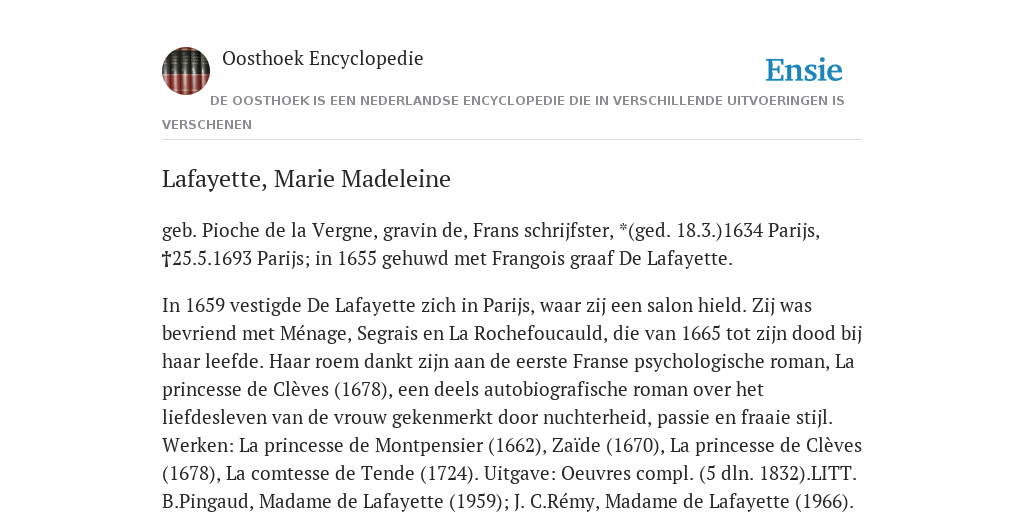 Oosthoek Encyclopedie

Ensie

DE OOSTHOEK IS EEN NEDERLANDSE ENCYCLOPEDIE DIE IN VERSCHILLENDE UITVOERINGEN IS VERSCHENEN

Lafayette, Marie Madeleine

geb. Pioche de la Vergne, gravin de, Frans schrijfster, *(ged. 18.3.)1634 Parijs, †25.5.1693 Parijs; in 1655 gehuwd met Frangois graaf De Lafayette.

In 1659 vestigde De Lafayette zich in Parijs, waar zij een salon hield. Zij was bevriend met Ménage, Segrais en La Rochefoucauld, die van 1665 tot zijn dood bij haar leefde. Haar roem dankt zijn aan de eerste Franse psychologische roman, La princesse de Clèves (1678), een deels autobiografische roman over het liefdesleven van de vrouw gekenmerkt door nuchterheid, passie en fraaie stijl. Werken: La princesse de Montpensier (1662), Zaïde (1670), La princesse de Clèves (1678), La comtesse de Tende (1724). Uitgave: Oeuvres compl. (5 dln. 1832).LITT. B.Pingaud, Madame de Lafayette (1959); J. C.Rémy, Madame de Lafayette (1966).